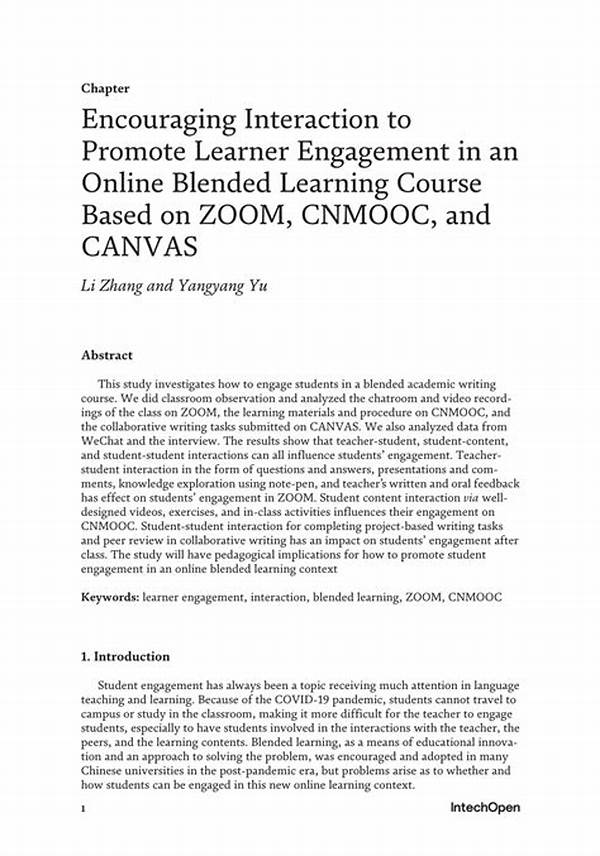 Chapter

Encouraging Interaction to Promote Learner Engagement in an Online Blended Learning Course Based on ZOOM, CNMOOC, and CANVAS

Li Zhang and Yangyang Yu

Abstract

This study investigates how to engage students in a blended academic writing course. We did classroom observation and analyzed the chatroom and video recordings of the class on ZOOM, the learning materials and procedure on CNMOOC, and the collaborative writing tasks submitted on CANVAS. We also analyzed data from WeChat and the interview. The results show that teacher-student, student-content, and student-student interactions can all influence students' engagement. Teacher-student interaction in the form of questions and answers, presentations and comments, knowledge exploration using note-pen, and teacher's written and oral feedback has effect on students' engagement in ZOOM. Student content interaction via well-designed videos, exercises, and in-class activities influences their engagement on CNMOOC. Student-student interaction for completing project-based writing tasks and peer review in collaborative writing has an impact on students' engagement after class. The study will have pedagogical implications for how to promote student engagement in an online blended learning context

Keywords: learner engagement, interaction, blended learning, ZOOM, CNMOOC

1. Introduction

Student engagement has always been a topic receiving much attention in language teaching and learning. Because of the COVID-19 pandemic, students cannot travel to campus or study in the classroom, making it more difficult for the teacher to engage students, especially to have students involved in the interactions with the teacher, the peers, and the learning contents. Blended learning, as a means of educational innovation and an approach to solving the problem, was encouraged and adopted in many Chinese universities in the post-pandemic era, but problems arise as to whether and how students can be engaged in this new online learning context.

1

IntechOpen